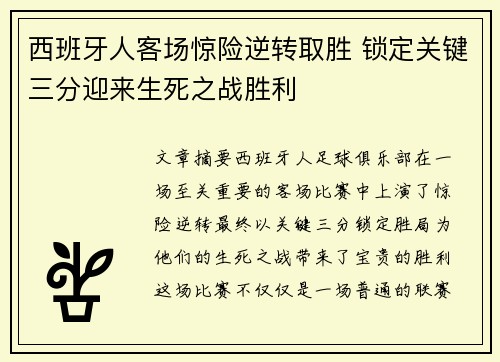 西班牙人客场惊险逆转取胜 锁定关键三分迎来生死之战胜利

文章摘要西班牙人足球俱乐部在一场至关重要的客场比赛中上演了惊险逆转最终以关键三分锁定胜局为他们的生死之战带来了宝贵的胜利这场比赛不仅仅是一场普通的联赛